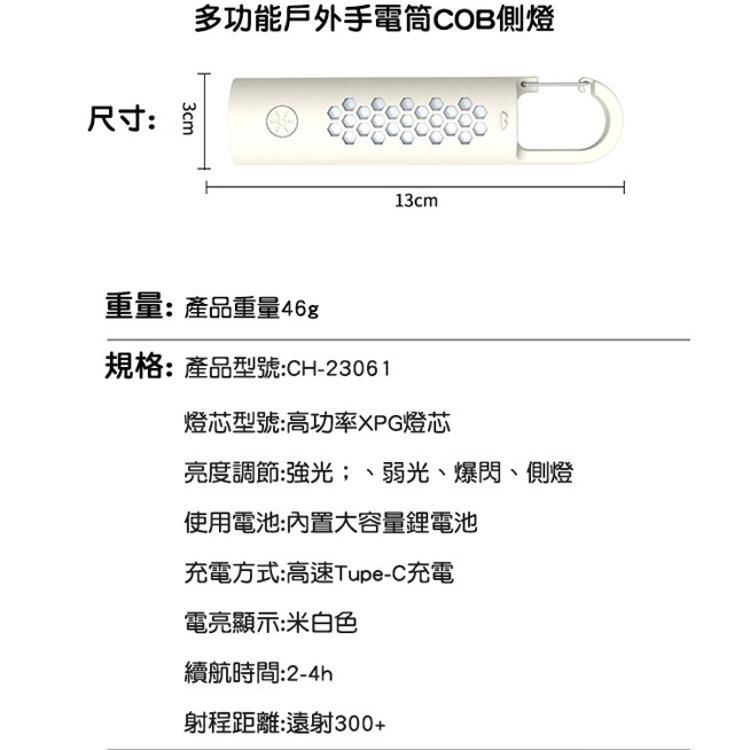 多功能戶外手電筒COB側燈

尺寸: 3cm

13cm

重量: 產品重量46g

規格: 產品型號:CH-23061

燈芯型號:高功率XPG燈芯

亮度調節:強光；、弱光、爆閃、側燈

使用電池:內置大容量鋰電池

充電方式:高速Tupe-C充電

電亮顯示:米白色

續航時間:2-4h

射程距離:遠射300+